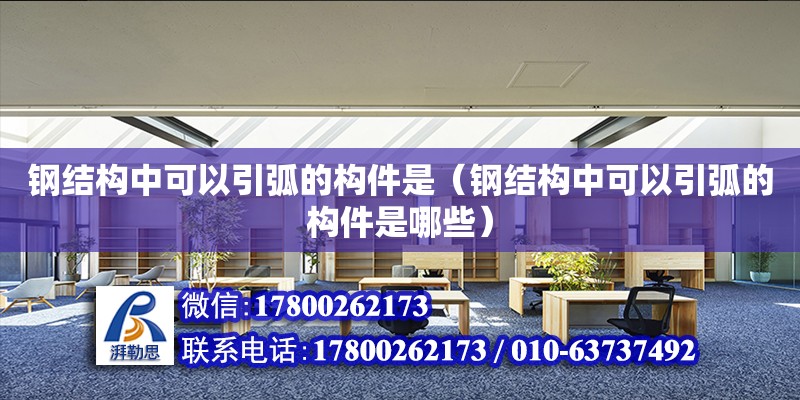 钢结构中可以引弧的构件是（钢结构中可以引弧的构件是哪些）

湃勒思

微信:17800262173

联系电话:17800262173 / 010-63737492